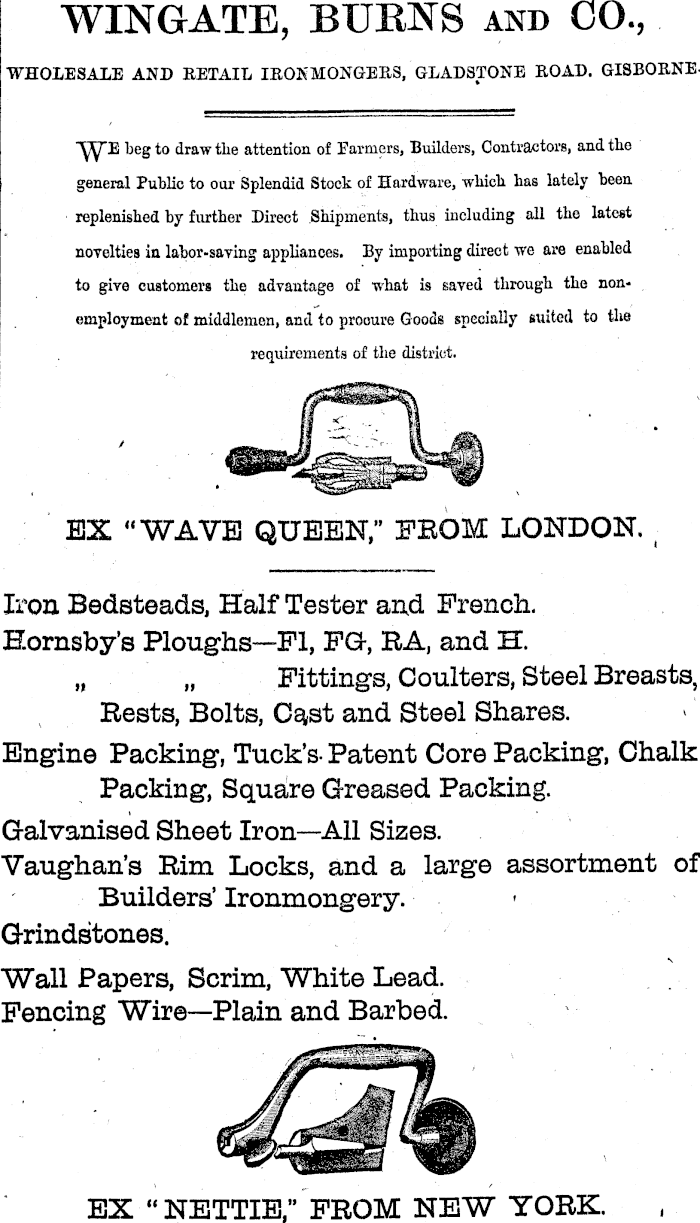 WINGATE, BURNS AND CO.,

WHOLESALE AND RETAIL IRONMONGERS, GLADSTONE ROAD. GISBORNE.

WE beg to draw the attention of Farmers, Builders, Contractors, and the general Public to our Splendid Stock of Hardware, which has lately been replenished by further Direct Shipments, thus including all the latest novelties in labor-saving appliances. By importing direct we are enabled to give customers the advantage of what is saved through the non-employment of middlemen, and to procure Goods specially suited to the requirements of the district.

EX "WAVE QUEEN," FROM LONDON.

Iron Bedsteads, Half Tester and French.
Hornsby's Ploughs—Fl, FG, RA, and H.
" " Fittings, Coulters, Steel Breasts, Rests, Bolts, Cast and Steel Shares.
Engine Packing, Tuck's Patent Core Packing, Chalk Packing, Square Greased Packing.
Galvanised Sheet Iron—All Sizes.
Vaughan's Rim Locks, and a large assortment of Builders' Ironmongery.
Grindstones.
Wall Papers, Scrim, White Lead.
Fencing Wire—Plain and Barbed.

EX "NETTIE," FROM NEW YORK.